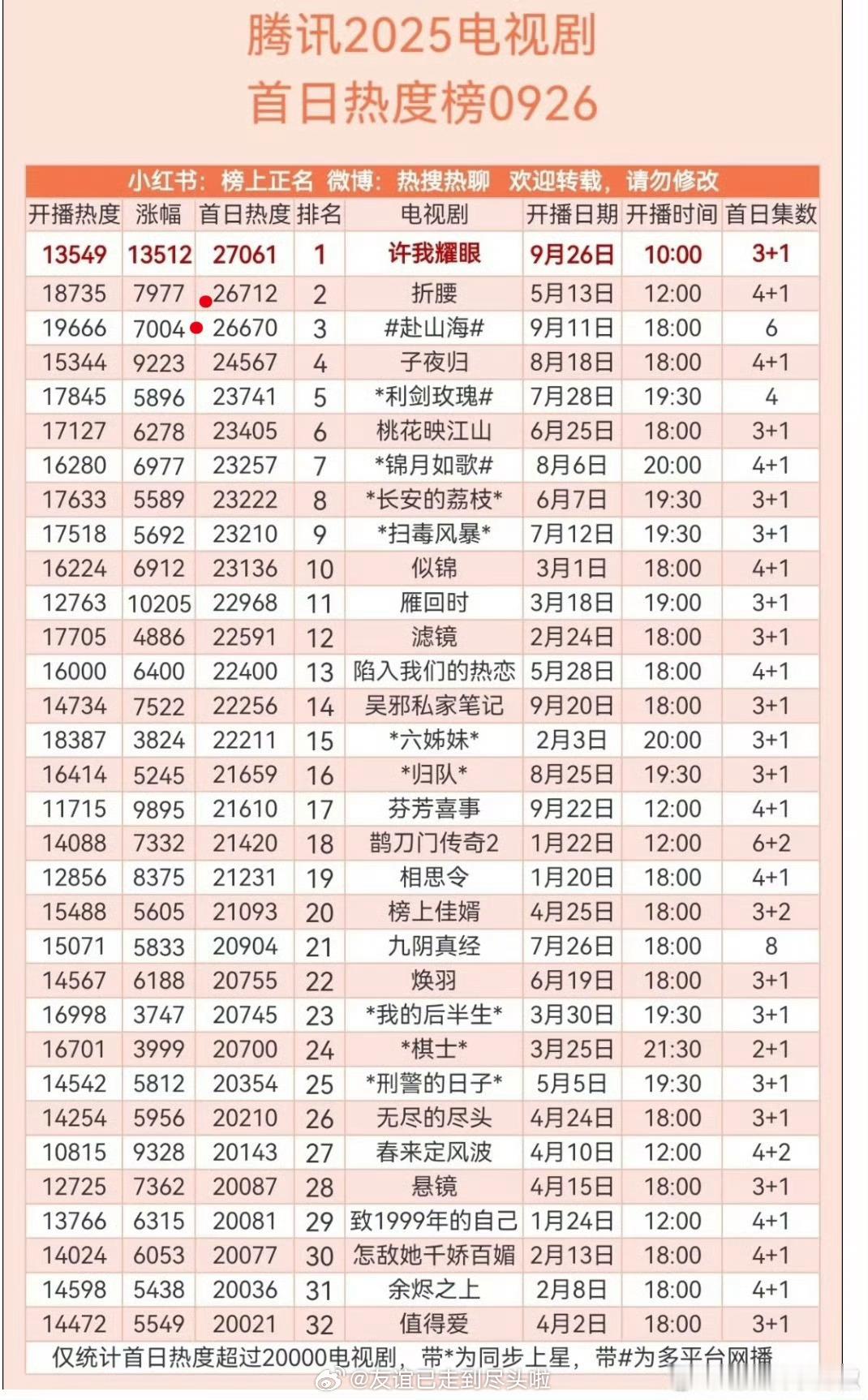 腾讯2025电视剧
首日热度榜0926

小红书：榜上正名 微博：热搜热聊 欢迎转载，请勿修改

| 开播热度 | 涨幅 | 首日热度 | 排名 | 电视剧 | 开播日期 | 开播时间 | 首日集数 |
|---|---|---|---|---|---|---|---|
| 13549 | 13512 | 27061 | 1 | 许我耀眼 | 9月26日 | 10:00 | 3+1 |
| 18735 | 7977 | 26712 | 2 | 折腰 | 5月13日 | 12:00 | 4+1 |
| 19666 | 7004 | 26670 | 3 | #赴山海# | 9月11日 | 18:00 | 6 |
| 15344 | 9223 | 24567 | 4 | 子夜归 | 8月18日 | 18:00 | 4+1 |
| 17845 | 5896 | 23741 | 5 | *利剑玫瑰# | 7月28日 | 19:30 | 4 |
| 17127 | 6278 | 23405 | 6 | 桃花映江山 | 6月25日 | 18:00 | 3+1 |
| 16280 | 6977 | 23257 | 7 | *锦月如歌# | 8月6日 | 20:00 | 4+1 |
| 17633 | 5589 | 23222 | 8 | *长安的荔枝* | 6月7日 | 19:30 | 3+1 |
| 17518 | 5692 | 23210 | 9 | *扫毒风暴* | 7月12日 | 19:30 | 3+1 |
| 16224 | 6912 | 23136 | 10 | 似锦 | 3月1日 | 18:00 | 4+1 |
| 12763 | 10205 | 22968 | 11 | 雁回时 | 3月18日 | 19:00 | 3+1 |
| 17705 | 4886 | 22591 | 12 | 滤镜 | 2月24日 | 18:00 | 3+1 |
| 16000 | 6400 | 22400 | 13 | 陷入我们的热恋 | 5月28日 | 18:00 | 4+1 |
| 14734 | 7522 | 22256 | 14 | 吴邪私家笔记 | 9月20日 | 18:00 | 3+1 |
| 18387 | 3824 | 22211 | 15 | *六姊妹* | 2月3日 | 20:00 | 3+1 |
| 16414 | 5245 | 21659 | 16 | *归队* | 8月25日 | 19:30 | 3+1 |
| 11715 | 9895 | 21610 | 17 | 芬芳喜事 | 9月22日 | 12:00 | 4+1 |
| 14088 | 7332 | 21420 | 18 | 鹊刀门传奇2 | 1月22日 | 12:00 | 6+2 |
| 12856 | 8375 | 21231 | 19 | 相思令 | 1月20日 | 18:00 | 4+1 |
| 15488 | 5605 | 21093 | 20 | 榜上佳婿 | 4月25日 | 18:00 | 3+2 |
| 15071 | 5833 | 20904 | 21 | 九阴真经 | 7月26日 | 18:00 | 8 |
| 14567 | 6188 | 20755 | 22 | 焕羽 | 6月19日 | 18:00 | 3+1 |
| 16998 | 3747 | 20745 | 23 | *我的后半生* | 3月30日 | 19:30 | 3+1 |
| 16701 | 3999 | 20700 | 24 | *棋士* | 3月25日 | 21:30 | 2+1 |
| 14542 | 5812 | 20354 | 25 | *刑警的日子* | 5月5日 | 19:30 | 3+1 |
| 14254 | 5956 | 20210 | 26 | 无尽的尽头 | 4月24日 | 18:00 | 3+1 |
| 10815 | 9328 | 20143 | 27 | 春来定风波 | 4月10日 | 12:00 | 4+2 |
| 12725 | 7362 | 20087 | 28 | 悬镜 | 4月15日 | 18:00 | 3+1 |
| 13766 | 6315 | 20081 | 29 | 致1999年的自己 | 1月24日 | 12:00 | 4+1 |
| 14024 | 6053 | 20077 | 30 | 怎敌她千娇百媚 | 2月13日 | 18:00 | 4+1 |
| 14598 | 5438 | 20036 | 31 | 余烬之上 | 2月8日 | 18:00 | 4+1 |
| 14472 | 5549 | 20021 | 32 | 值得爱 | 4月2日 | 18:00 | 3+1 |

仅统计首日热度超过20000电视剧，带*为同步上星，带#为多平台网播

@友谊已走到尽头啦